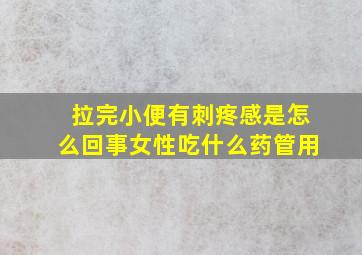 拉完小便有刺疼感是怎么回事女性吃什么药管用